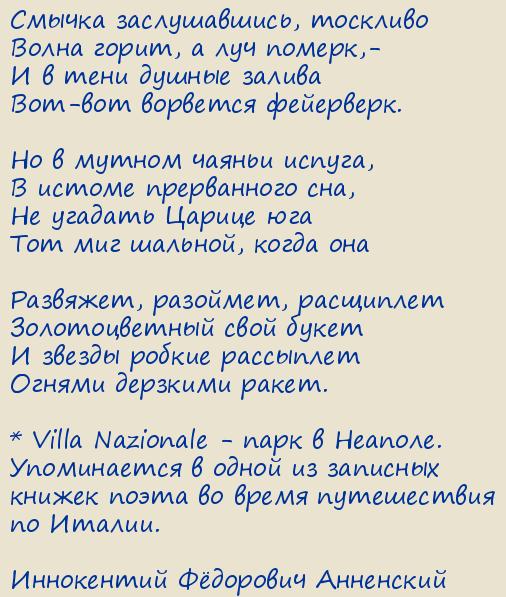 Смычка заслушавшись, тоскливо
Волна горит, а луч померк,-
И в тени душные залива
Вот-вот ворвется фейерверк.

Но в мутном чаяньи испуга,
В истоме прерванного сна,
Не угадать Царице юга
Тот миг шальной, когда она

Развяжет, разоймет, расщиплет
Золотоцветный свой букет
И звезды робкие рассыплет
Огнями дерзкими ракет.

* Villa Nazionale - парк в Неаполе. Упоминается в одной из записных книжек поэта во время путешествия по Италии.

Иннокентий Фёдорович Анненский